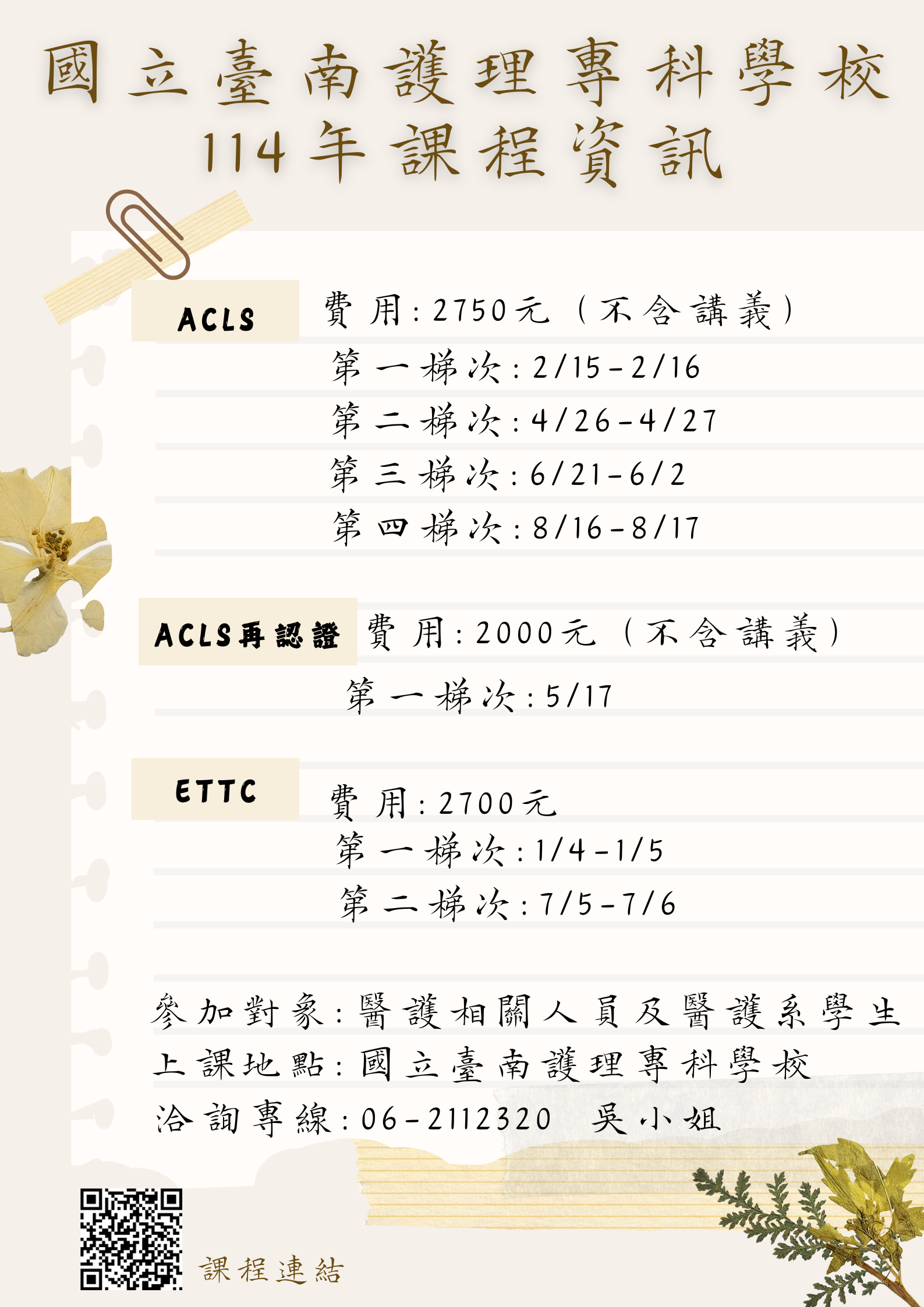 國立臺南護理專科學校
114年課程資訊

ACLS

費用:2750元(不含講義)
第一梯次:2/15-2/16
第二梯次:4/26-4/27
第三梯次:6/21-6/2
第四梯次:8/16-8/17

ACLS再認證

費用:2000元(不含講義)
第一梯次:5/17

ETTC

費用:2700元
第一梯次:1/4-1/5
第二梯次:7/5-7/6

參加對象:醫護相關人員及醫護系學生
上課地點:國立臺南護理專科學校
洽詢專線:06-2112320 吳小姐

課程連結